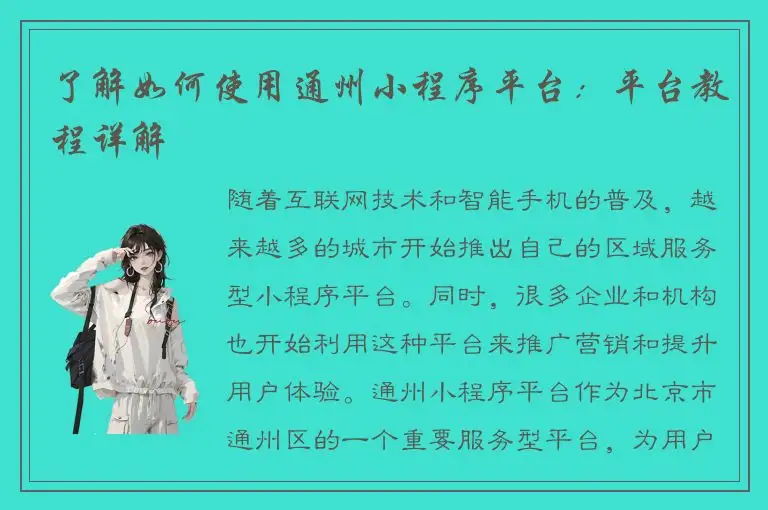 了解如何使用通州小程序平台：平台教程详解

随着互联网技术和智能手机的普及，越来越多的城市开始推出自己的区域服务型小程序平台。同时，很多企业和机构也开始利用这种平台来推广营销和提升用户体验。通州小程序平台作为北京市通州区的一个重要服务型平台，为用户